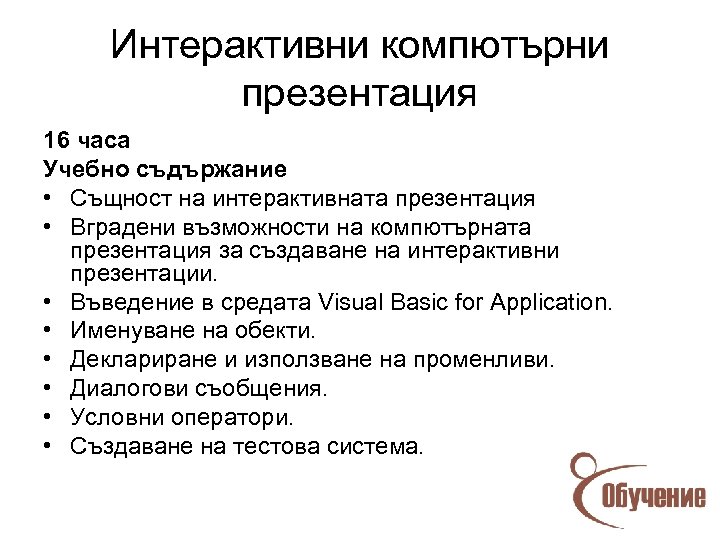 Интерактивни компютърни презентация

16 часа
Учебно съдържание
• Същност на интерактивната презентация
• Вградени възможности на компютърната презентация за създаване на интерактивни презентации.
• Въведение в средата Visual Basic for Application.
• Именуване на обекти.
• Деклариране и използване на променливи.
• Диалогови съобщения.
• Условни оператори.
• Създаване на тестова система.

Обучение